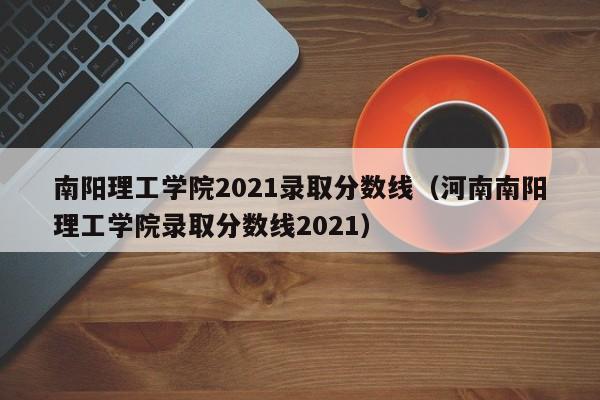 南阳理工学院2021录取分数线（河南南阳理工学院录取分数线2021）